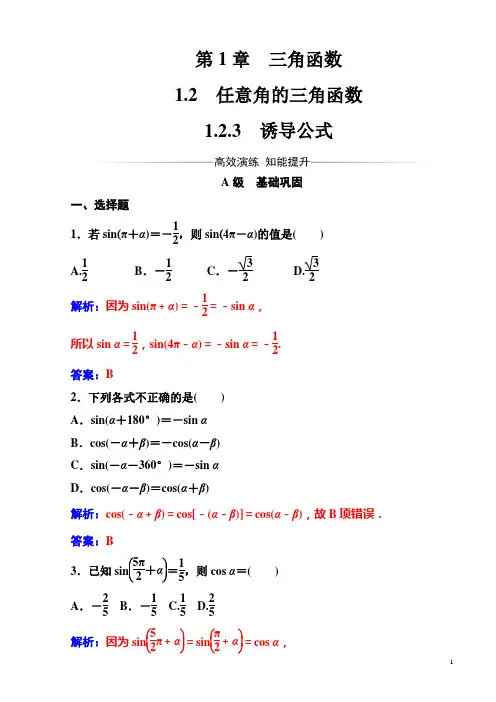 第 1 章　三角函数

1.2　任意角的三角函数

1.2.3　诱导公式

高效演练　知能提升

A 级　基础巩固

一、选择题

1．若 $\sin(\pi+\alpha)=-\frac{1}{2}$，则 $\sin(4\pi-\alpha)$的值是(　　)

A.$\frac{1}{2}$　　B．$-\frac{1}{2}$　　C．$-\frac{\sqrt{3}}{2}$　　D.$\frac{\sqrt{3}}{2}$

解析：因为 $\sin(\pi+\alpha)=-\frac{1}{2}=-\sin\alpha$，

所以 $\sin\alpha=\frac{1}{2}$，$\sin(4\pi-\alpha)=-\sin\alpha=-\frac{1}{2}$.

答案：B

2．下列各式不正确的是(　　)

A．$\sin(\alpha+180°)=-\sin\alpha$

B．$\cos(-\alpha+\beta)=-\cos(\alpha-\beta)$

C．$\sin(-\alpha-360°)=-\sin\alpha$

D．$\cos(-\alpha-\beta)=\cos(\alpha+\beta)$

解析：$\cos(-\alpha+\beta)=\cos[-(\alpha-\beta)]=\cos(\alpha-\beta)$，故 B 项错误．

答案：B

3．已知 $\sin\left(\frac{5\pi}{2}+\alpha\right)=\frac{1}{5}$，则 $\cos\alpha=$(　　)

A．$-\frac{2}{5}$　B．$-\frac{1}{5}$　C.$\frac{1}{5}$　D.$\frac{2}{5}$

解析：因为 $\sin\left(\frac{5}{2}\pi+\alpha\right)=\sin\left(\frac{\pi}{2}+\alpha\right)=\cos\alpha$，

1